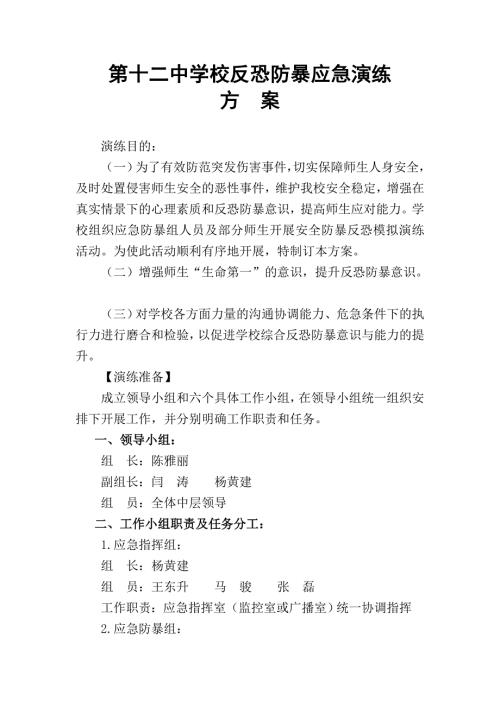 第十二中学校反恐防暴应急演练
方 案

演练目的：

（一）为了有效防范突发伤害事件，切实保障师生人身安全，及时处置侵害师生安全的恶性事件，维护我校安全稳定，增强在真实情景下的心理素质和反恐防暴意识，提高师生应对能力。学校组织应急防暴组人员及部分师生开展安全防暴反恐模拟演练活动。为使此活动顺利有序地开展，特制订本方案。

（二）增强师生“生命第一”的意识，提升反恐防暴意识。

（三）对学校各方面力量的沟通协调能力、危急条件下的执行力进行磨合和检验，以促进学校综合反恐防暴意识与能力的提升。

【演练准备】

成立领导小组和六个具体工作小组，在领导小组统一组织安排下开展工作，并分别明确工作职责和任务。

一、领导小组：

组 长：陈雅丽

副组长：闫 涛 杨黄建

组 员：全体中层领导

二、工作小组职责及任务分工：

1.应急指挥组：

组 长：杨黄建

组 员：王东升 马 骏 张 磊

工作职责：应急指挥室（监控室或广播室）统一协调指挥

2.应急防暴组：